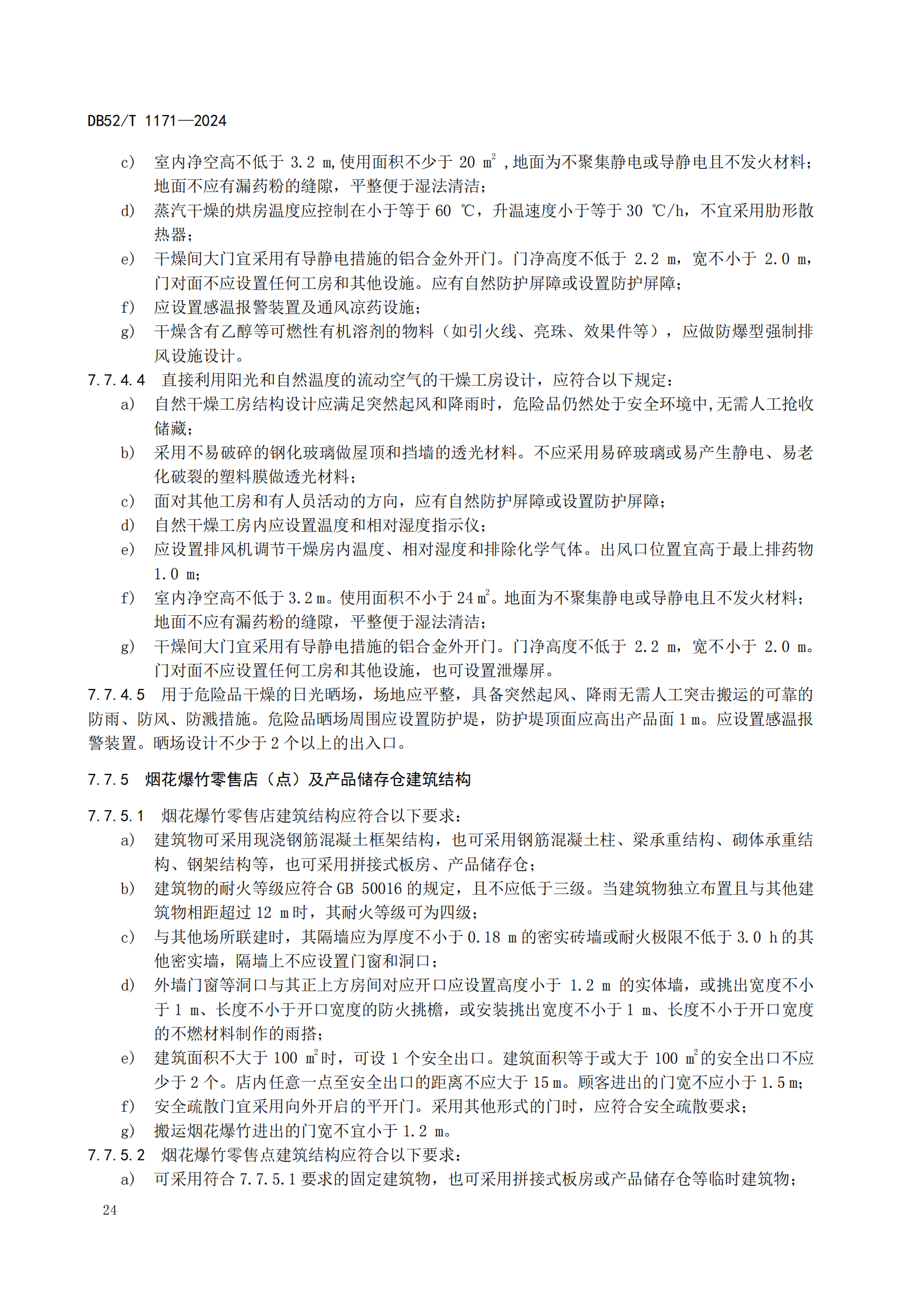 DB52/T 1171—2024

c) 室内净空高不低于 3.2 m,使用面积不少于 20 $m^2$ ,地面为不聚集静电或导静电且不发火材料；地面不应有漏药粉的缝隙，平整便于湿法清洁；

d) 蒸汽干燥的烘房温度应控制在小于等于 60 ℃，升温速度小于等于 30 ℃/h，不宜采用肋形散热器；

e) 干燥间大门宜采用有导静电措施的铝合金外开门。门净高度不低于 2.2 m，宽不小于 2.0 m，门对面不应设置任何工房和其他设施。应有自然防护屏障或设置防护屏障；

f) 应设置感温报警装置及通风凉药设施；

g) 干燥含有乙醇等可燃性有机溶剂的物料（如引火线、亮珠、效果件等），应做防爆型强制排风设施设计。

7.7.4.4 直接利用阳光和自然温度的流动空气的干燥工房设计，应符合以下规定：

a) 自然干燥工房结构设计应满足突然起风和降雨时，危险品仍然处于安全环境中,无需人工抢收储藏；

b) 采用不易破碎的钢化玻璃做屋顶和挡墙的透光材料。不应采用易碎玻璃或易产生静电、易老化破裂的塑料膜做透光材料；

c) 面对其他工房和有人员活动的方向，应有自然防护屏障或设置防护屏障；

d) 自然干燥工房内应设置温度和相对湿度指示仪；

e) 应设置排风机调节干燥房内温度、相对湿度和排除化学气体。出风口位置宜高于最上排药物 1.0 m；

f) 室内净空高不低于 3.2 m。使用面积不小于 24 $m^2$。地面为不聚集静电或导静电且不发火材料；地面不应有漏药粉的缝隙，平整便于湿法清洁；

g) 干燥间大门宜采用有导静电措施的铝合金外开门。门净高度不低于 2.2 m，宽不小于 2.0 m。门对面不应设置任何工房和其他设施，也可设置泄爆屏。

7.7.4.5 用于危险品干燥的日光晒场，场地应平整，具备突然起风、降雨无需人工突击搬运的可靠的防雨、防风、防溅措施。危险品晒场周围应设置防护堤，防护堤顶面应高出产品面 1 m。应设置感温报警装置。晒场设计不少于 2 个以上的出入口。

7.7.5 烟花爆竹零售店（点）及产品储存仓建筑结构

7.7.5.1 烟花爆竹零售店建筑结构应符合以下要求：

a) 建筑物可采用现浇钢筋混凝土框架结构，也可采用钢筋混凝土柱、梁承重结构、砌体承重结构、钢架结构等，也可采用拼接式板房、产品储存仓；

b) 建筑物的耐火等级应符合 GB 50016 的规定，且不应低于三级。当建筑物独立布置且与其他建筑物相距超过 12 m 时，其耐火等级可为四级；

c) 与其他场所联建时，其隔墙应为厚度不小于 0.18 m 的密实砖墙或耐火极限不低于 3.0 h 的其他密实墙，隔墙上不应设置门窗和洞口；

d) 外墙门窗等洞口与其正上方房间对应开口应设置高度小于 1.2 m 的实体墙，或挑出宽度不小于 1 m、长度不小于开口宽度的防火挑檐，或安装挑出宽度不小于 1 m、长度不小于开口宽度的不燃材料制作的雨搭；

e) 建筑面积不大于 100 $m^2$时，可设 1 个安全出口。建筑面积等于或大于 100 $m^2$的安全出口不应少于 2 个。店内任意一点至安全出口的距离不应大于 15 m。顾客进出的门宽不应小于 1.5 m；

f) 安全疏散门宜采用向外开启的平开门。采用其他形式的门时，应符合安全疏散要求；

g) 搬运烟花爆竹进出的门宽不宜小于 1.2 m。

7.7.5.2 烟花爆竹零售点建筑结构应符合以下要求：

a) 可采用符合 7.7.5.1 要求的固定建筑物，也可采用拼接式板房或产品储存仓等临时建筑物；

24